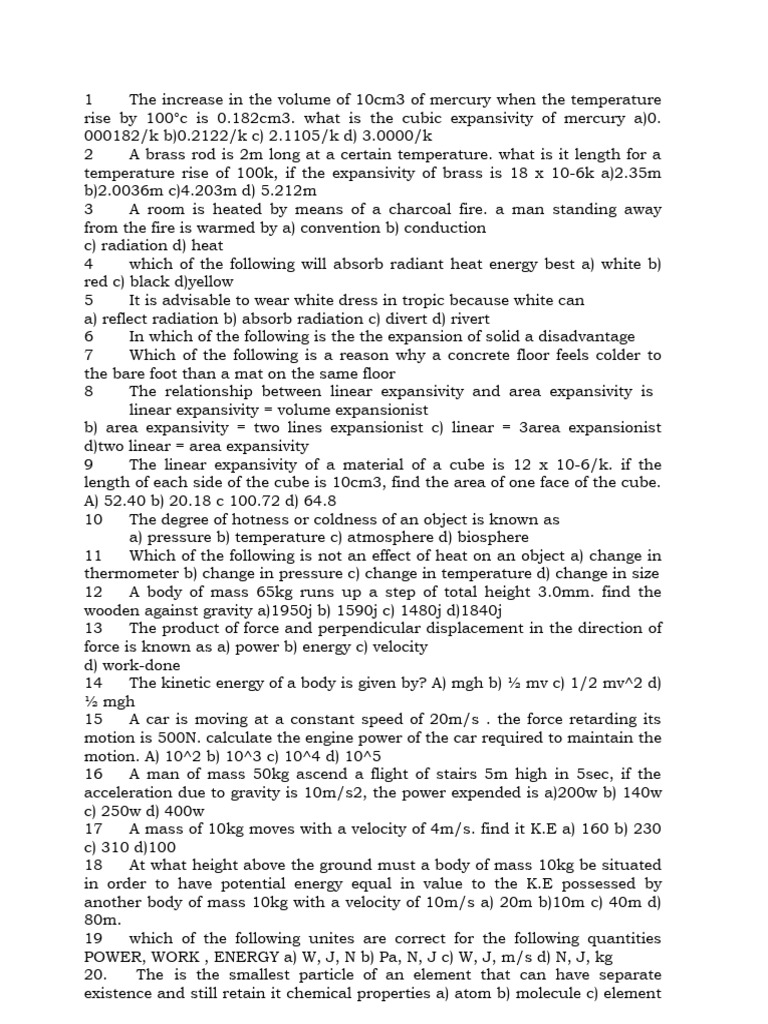 1 The increase in the volume of 10cm3 of mercury when the temperature rise by 100°c is 0.182cm3. what is the cubic expansivity of mercury a)0. 000182/k b)0.2122/k c) 2.1105/k d) 3.0000/k
2 A brass rod is 2m long at a certain temperature. what is it length for a temperature rise of 100k, if the expansivity of brass is 18 x 10-6k a)2.35m b)2.0036m c)4.203m d) 5.212m
3 A room is heated by means of a charcoal fire. a man standing away from the fire is warmed by a) convention b) conduction
c) radiation d) heat
4 which of the following will absorb radiant heat energy best a) white b) red c) black d)yellow
5 It is advisable to wear white dress in tropic because white can
a) reflect radiation b) absorb radiation c) divert d) rivert
6 In which of the following is the the expansion of solid a disadvantage
7 Which of the following is a reason why a concrete floor feels colder to the bare foot than a mat on the same floor
8 The relationship between linear expansivity and area expansivity is linear expansivity = volume expansionist
b) area expansivity = two lines expansionist c) linear = 3area expansionist d)two linear = area expansivity
9 The linear expansivity of a material of a cube is 12 x 10-6/k. if the length of each side of the cube is 10cm3, find the area of one face of the cube. A) 52.40 b) 20.18 c 100.72 d) 64.8
10 The degree of hotness or coldness of an object is known as
a) pressure b) temperature c) atmosphere d) biosphere
11 Which of the following is not an effect of heat on an object a) change in thermometer b) change in pressure c) change in temperature d) change in size
12 A body of mass 65kg runs up a step of total height 3.0mm. find the wooden against gravity a)1950j b) 1590j c) 1480j d)1840j
13 The product of force and perpendicular displacement in the direction of force is known as a) power b) energy c) velocity
d) work-done
14 The kinetic energy of a body is given by? A) mgh b) ½ mv c) 1/2 mv^2 d) ½ mgh
15 A car is moving at a constant speed of 20m/s . the force retarding its motion is 500N. calculate the engine power of the car required to maintain the motion. A) 10^2 b) 10^3 c) 10^4 d) 10^5
16 A man of mass 50kg ascend a flight of stairs 5m high in 5sec, if the acceleration due to gravity is 10m/s2, the power expended is a)200w b) 140w c) 250w d) 400w
17 A mass of 10kg moves with a velocity of 4m/s. find it K.E a) 160 b) 230 c) 310 d)100
18 At what height above the ground must a body of mass 10kg be situated in order to have potential energy equal in value to the K.E possessed by another body of mass 10kg with a velocity of 10m/s a) 20m b)10m c) 40m d) 80m.
19 which of the following unites are correct for the following quantities POWER, WORK , ENERGY a) W, J, N b) Pa, N, J c) W, J, m/s d) N, J, kg
20. The is the smallest particle of an element that can have separate existence and still retain it chemical properties a) atom b) molecule c) element